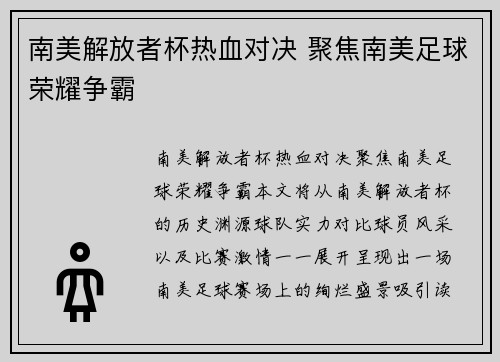 南美解放者杯热血对决 聚焦南美足球荣耀争霸

南美解放者杯热血对决聚焦南美足球荣耀争霸本文将从南美解放者杯的历史渊源球队实力对比球员风采以及比赛激情一一展开呈现出一场南美足球赛场上的绚烂盛景吸引读